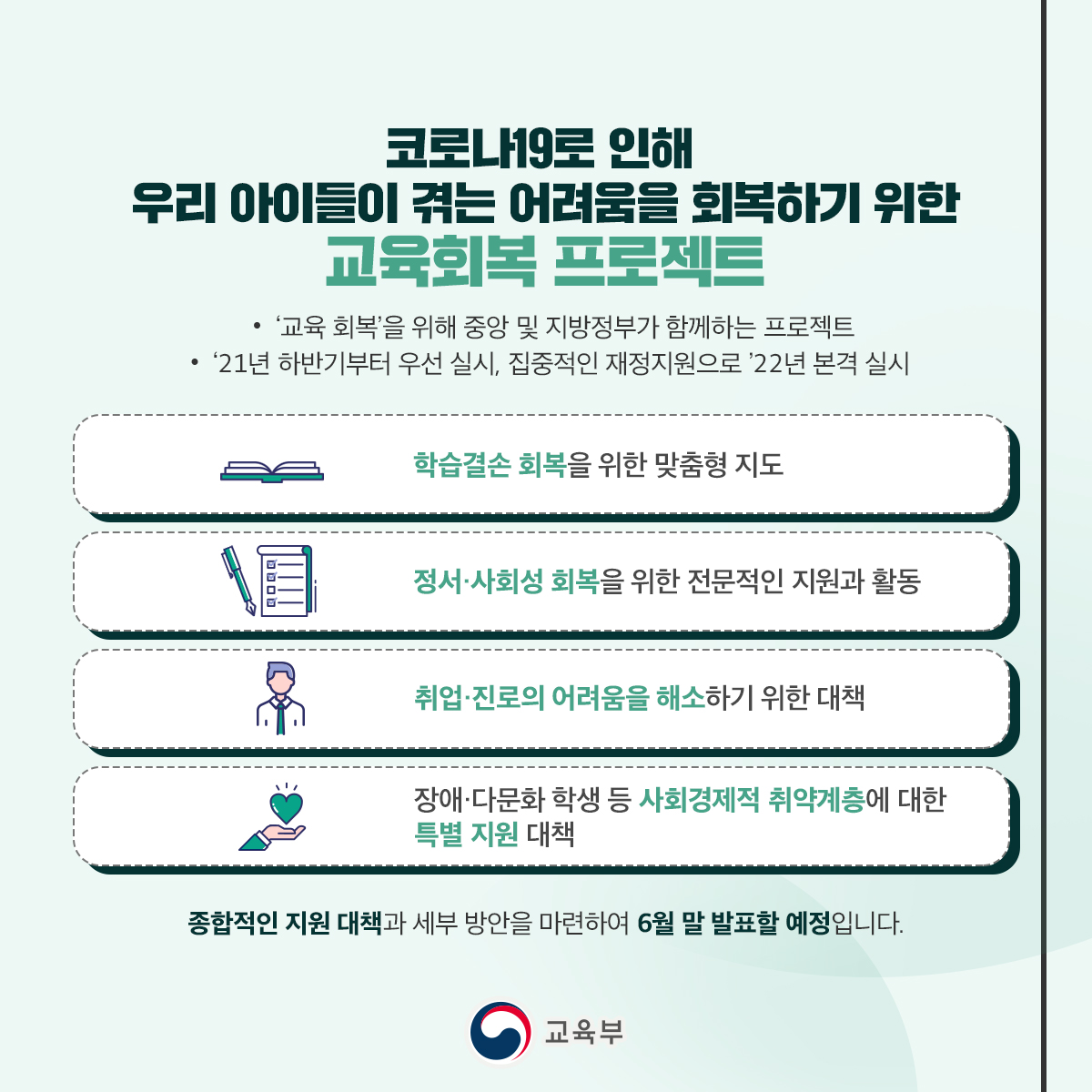 코로나19로 인해
우리 아이들이 겪는 어려움을 회복하기 위한
교육회복 프로젝트

• '교육 회복'을 위해 중앙 및 지방정부가 함께하는 프로젝트
• '21년 하반기부터 우선 실시, 집중적인 재정지원으로 '22년 본격 실시

학습결손 회복을 위한 맞춤형 지도

정서·사회성 회복을 위한 전문적인 지원과 활동

취업·진로의 어려움을 해소하기 위한 대책

장애·다문화 학생 등 사회경제적 취약계층에 대한 특별 지원 대책

종합적인 지원 대책과 세부 방안을 마련하여 6월 말 발표할 예정입니다.

교육부